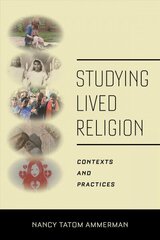 STUDYING LIVED RELIGION

CONTEXTS AND PRACTICES

NANCY TATOM AMMERMAN